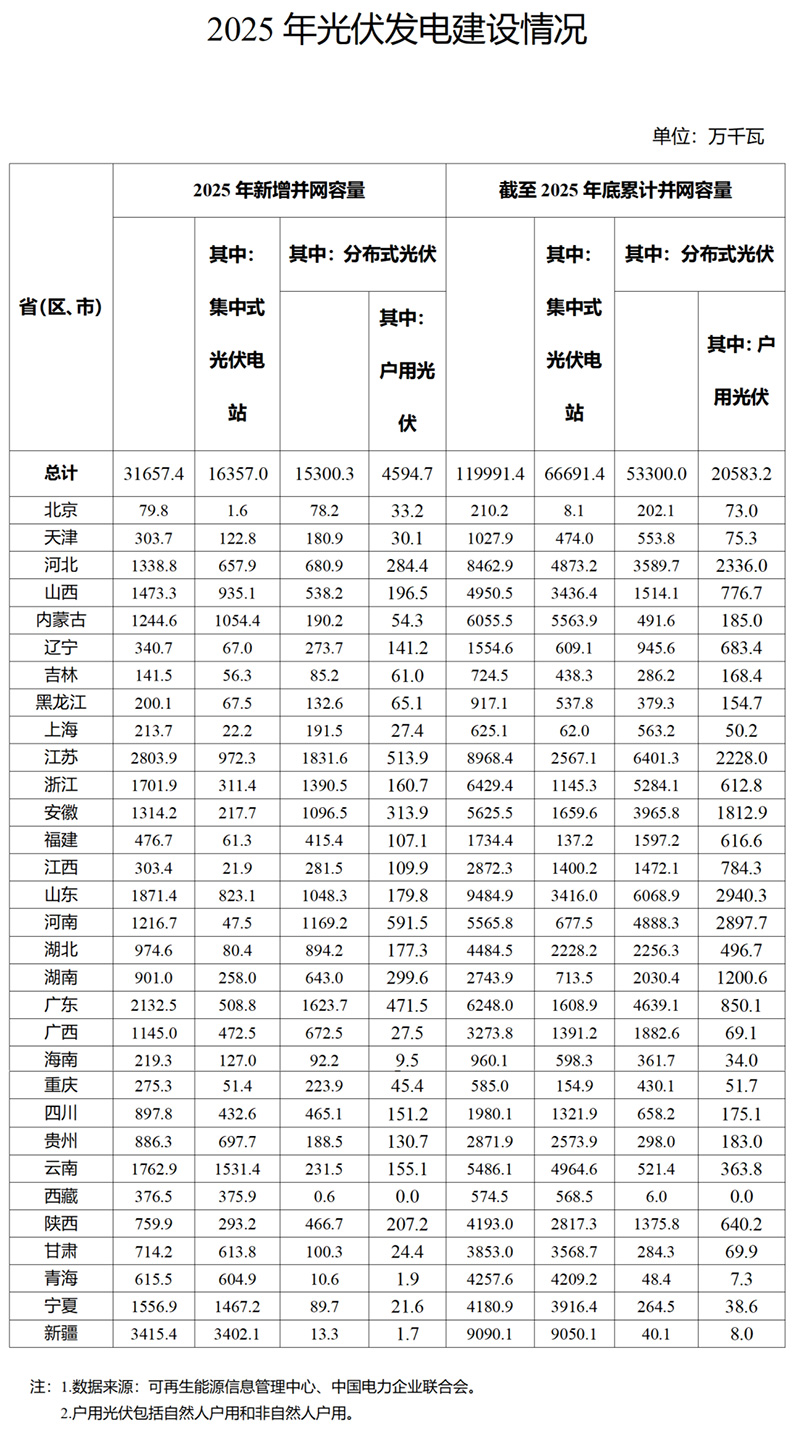 2025 年光伏发电建设情况

单位：万千瓦

| 省(区、市) | 2025 年新增并网容量 | 其中：集中式光伏电站 | 其中：分布式光伏 | 其中：户用光伏 | 截至 2025 年底累计并网容量 | 其中：集中式光伏电站 | 其中：分布式光伏 | 其中：户用光伏 |
|---|---|---|---|---|---|---|---|---|
| 总计 | 31657.4 | 16357.0 | 15300.3 | 4594.7 | 119991.4 | 66691.4 | 53300.0 | 20583.2 |
| 北京 | 79.8 | 1.6 | 78.2 | 33.2 | 210.2 | 8.1 | 202.1 | 73.0 |
| 天津 | 303.7 | 122.8 | 180.9 | 30.1 | 1027.9 | 474.0 | 553.8 | 75.3 |
| 河北 | 1338.8 | 657.9 | 680.9 | 284.4 | 8462.9 | 4873.2 | 3589.7 | 2336.0 |
| 山西 | 1473.3 | 935.1 | 538.2 | 196.5 | 4950.5 | 3436.4 | 1514.1 | 776.7 |
| 内蒙古 | 1244.6 | 1054.4 | 190.2 | 54.3 | 6055.5 | 5563.9 | 491.6 | 185.0 |
| 辽宁 | 340.7 | 67.0 | 273.7 | 141.2 | 1554.6 | 609.1 | 945.6 | 683.4 |
| 吉林 | 141.5 | 56.3 | 85.2 | 61.0 | 724.5 | 438.3 | 286.2 | 168.4 |
| 黑龙江 | 200.1 | 67.5 | 132.6 | 65.1 | 917.1 | 537.8 | 379.3 | 154.7 |
| 上海 | 213.7 | 22.2 | 191.5 | 27.4 | 625.1 | 62.0 | 563.2 | 50.2 |
| 江苏 | 2803.9 | 972.3 | 1831.6 | 513.9 | 8968.4 | 2567.1 | 6401.3 | 2228.0 |
| 浙江 | 1701.9 | 311.4 | 1390.5 | 160.7 | 6429.4 | 1145.3 | 5284.1 | 612.8 |
| 安徽 | 1314.2 | 217.7 | 1096.5 | 313.9 | 5625.5 | 1659.6 | 3965.8 | 1812.9 |
| 福建 | 476.7 | 61.3 | 415.4 | 107.1 | 1734.4 | 137.2 | 1597.2 | 616.6 |
| 江西 | 303.4 | 21.9 | 281.5 | 109.9 | 2872.3 | 1400.2 | 1472.1 | 784.3 |
| 山东 | 1871.4 | 823.1 | 1048.3 | 179.8 | 9484.9 | 3416.0 | 6068.9 | 2940.3 |
| 河南 | 1216.7 | 47.5 | 1169.2 | 591.5 | 5565.8 | 677.5 | 4888.3 | 2897.7 |
| 湖北 | 974.6 | 80.4 | 894.2 | 177.3 | 4484.5 | 2228.2 | 2256.3 | 496.7 |
| 湖南 | 901.0 | 258.0 | 643.0 | 299.6 | 2743.9 | 713.5 | 2030.4 | 1200.6 |
| 广东 | 2132.5 | 508.8 | 1623.7 | 471.5 | 6248.0 | 1608.9 | 4639.1 | 850.1 |
| 广西 | 1145.0 | 472.5 | 672.5 | 27.5 | 3273.8 | 1391.2 | 1882.6 | 69.1 |
| 海南 | 219.3 | 127.0 | 92.2 | 9.5 | 960.1 | 598.3 | 361.7 | 34.0 |
| 重庆 | 275.3 | 51.4 | 223.9 | 45.4 | 585.0 | 154.9 | 430.1 | 51.7 |
| 四川 | 897.8 | 432.6 | 465.1 | 151.2 | 1980.1 | 1321.9 | 658.2 | 175.1 |
| 贵州 | 886.3 | 697.7 | 188.5 | 130.7 | 2871.9 | 2573.9 | 298.0 | 183.0 |
| 云南 | 1762.9 | 1531.4 | 231.5 | 155.1 | 5486.1 | 4964.6 | 521.4 | 363.8 |
| 西藏 | 376.5 | 375.9 | 0.6 | 0.0 | 574.5 | 568.5 | 6.0 | 0.0 |
| 陕西 | 759.9 | 293.2 | 466.7 | 207.2 | 4193.0 | 2817.3 | 1375.8 | 640.2 |
| 甘肃 | 714.2 | 613.8 | 100.3 | 24.4 | 3853.0 | 3568.7 | 284.3 | 69.9 |
| 青海 | 615.5 | 604.9 | 10.6 | 1.9 | 4257.6 | 4209.2 | 48.4 | 7.3 |
| 宁夏 | 1556.9 | 1467.2 | 89.7 | 21.6 | 4180.9 | 3916.4 | 264.5 | 38.6 |
| 新疆 | 3415.4 | 3402.1 | 13.3 | 1.7 | 9090.1 | 9050.1 | 40.1 | 8.0 |

注：1.数据来源：可再生能源信息管理中心、中国电力企业联合会。
2.户用光伏包括自然人户用和非自然人户用。